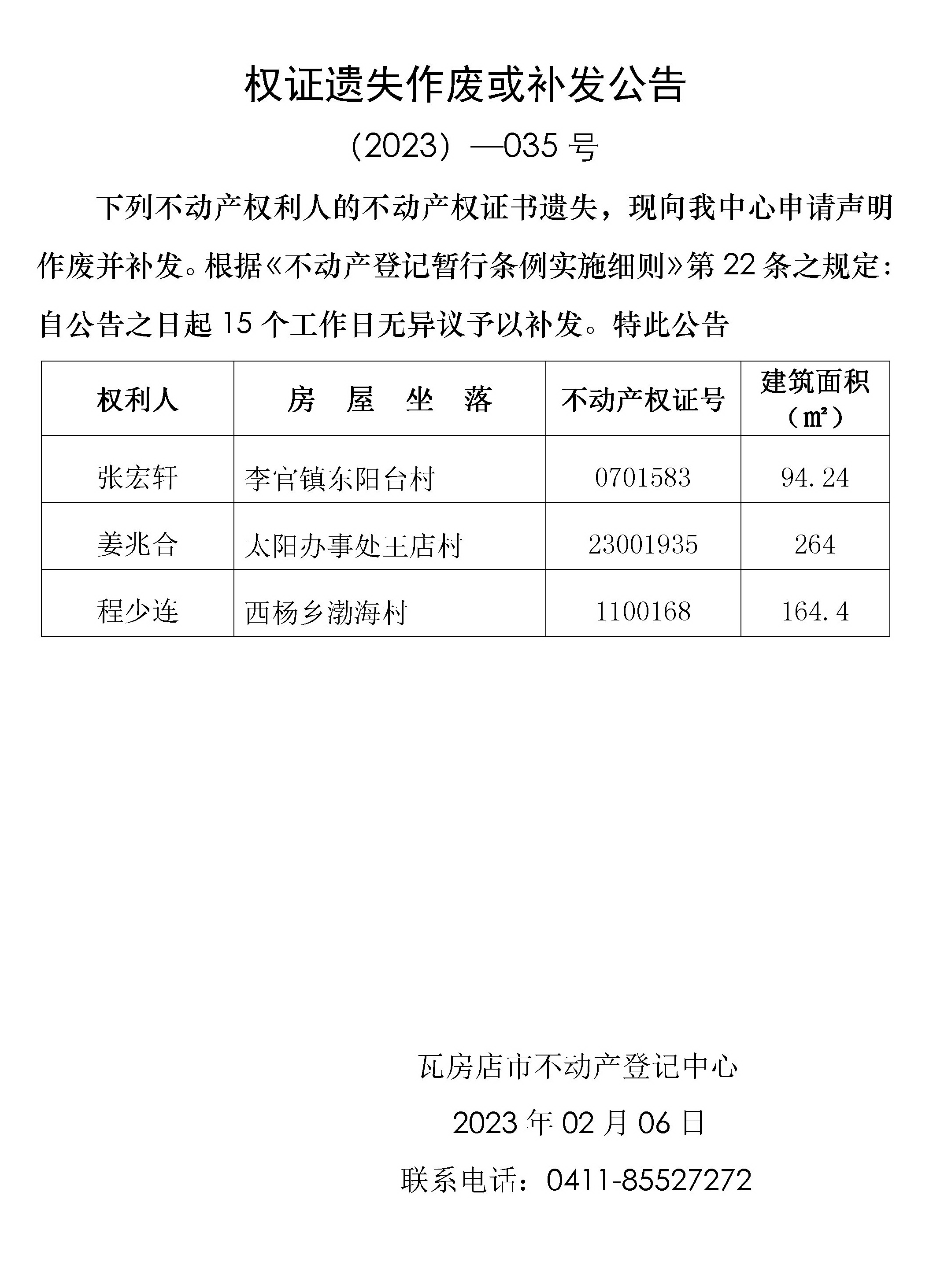 权证遗失作废或补发公告

（2023）—035 号

下列不动产权利人的不动产权证书遗失，现向我中心申请声明作废并补发。根据《不动产登记暂行条例实施细则》第 22 条之规定：自公告之日起 15 个工作日无异议予以补发。特此公告

| 权利人 | 房　屋　坐　落 | 不动产权证号 | 建筑面积（㎡） |
|---|---|---|---|
| 张宏轩 | 李官镇东阳台村 | 0701583 | 94.24 |
| 姜兆合 | 太阳办事处王店村 | 23001935 | 264 |
| 程少连 | 西杨乡渤海村 | 1100168 | 164.4 |

瓦房店市不动产登记中心

2023 年 02 月 06 日

联系电话：0411-85527272